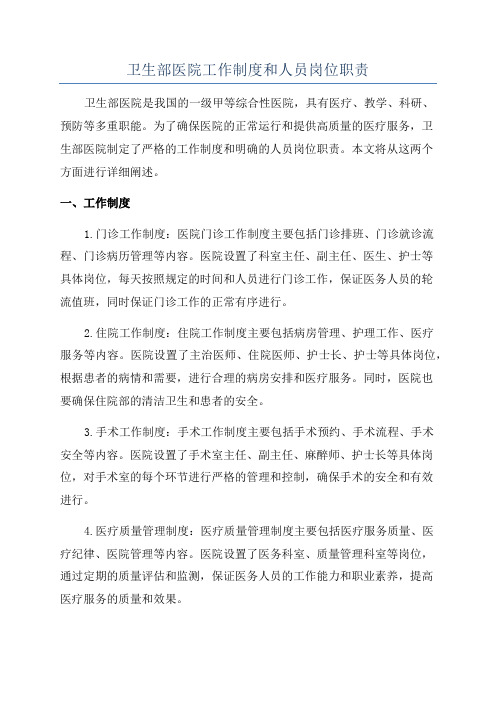 卫生部医院工作制度和人员岗位职责

卫生部医院是我国的一级甲等综合性医院，具有医疗、教学、科研、预防等多重职能。为了确保医院的正常运行和提供高质量的医疗服务，卫生部医院制定了严格的工作制度和明确的人员岗位职责。本文将从这两个方面进行详细阐述。

一、工作制度

1.门诊工作制度：医院门诊工作制度主要包括门诊排班、门诊就诊流程、门诊病历管理等内容。医院设置了科室主任、副主任、医生、护士等具体岗位，每天按照规定的时间和人员进行门诊工作，保证医务人员的轮流值班，同时保证门诊工作的正常有序进行。

2.住院工作制度：住院工作制度主要包括病房管理、护理工作、医疗服务等内容。医院设置了主治医师、住院医师、护士长、护士等具体岗位，根据患者的病情和需要，进行合理的病房安排和医疗服务。同时，医院也要确保住院部的清洁卫生和患者的安全。

3.手术工作制度：手术工作制度主要包括手术预约、手术流程、手术安全等内容。医院设置了手术室主任、副主任、麻醉师、护士长等具体岗位，对手术室的每个环节进行严格的管理和控制，确保手术的安全和有效进行。

4.医疗质量管理制度：医疗质量管理制度主要包括医疗服务质量、医疗纪律、医院管理等内容。医院设置了医务科室、质量管理科室等岗位，通过定期的质量评估和监测，保证医务人员的工作能力和职业素养，提高医疗服务的质量和效果。